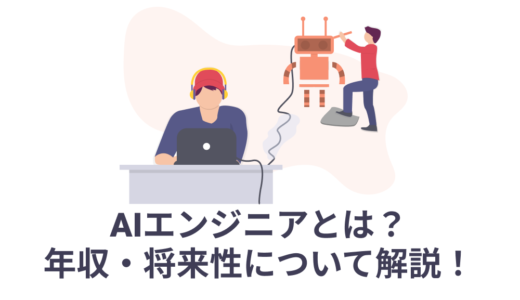 AIエンジニアとは？
年収・将来性について解説！